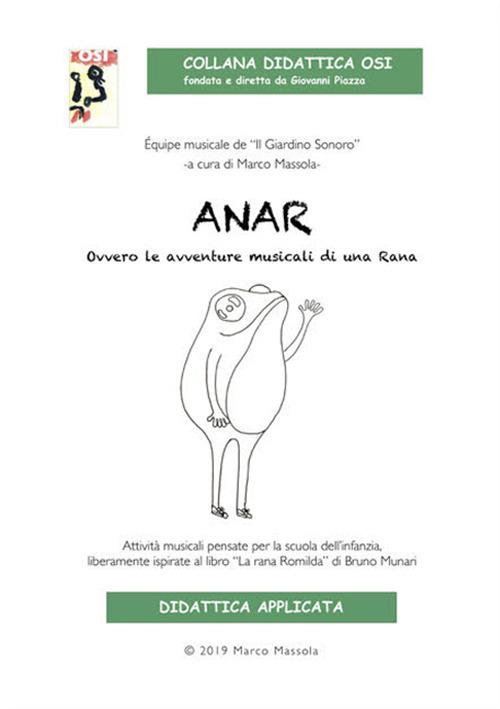 OSI

COLLANA DIDATTICA OSI
fondata e diretta da Giovanni Piazza

Équipe musicale de "Il Giardino Sonoro"
-a cura di Marco Massola-

ANAR

Ovvero le avventure musicali di una Rana

Attività musicali pensate per la scuola dell'infanzia, liberamente ispirate al libro "La rana Romilda" di Bruno Munari

DIDATTICA APPLICATA

© 2019 Marco Massola